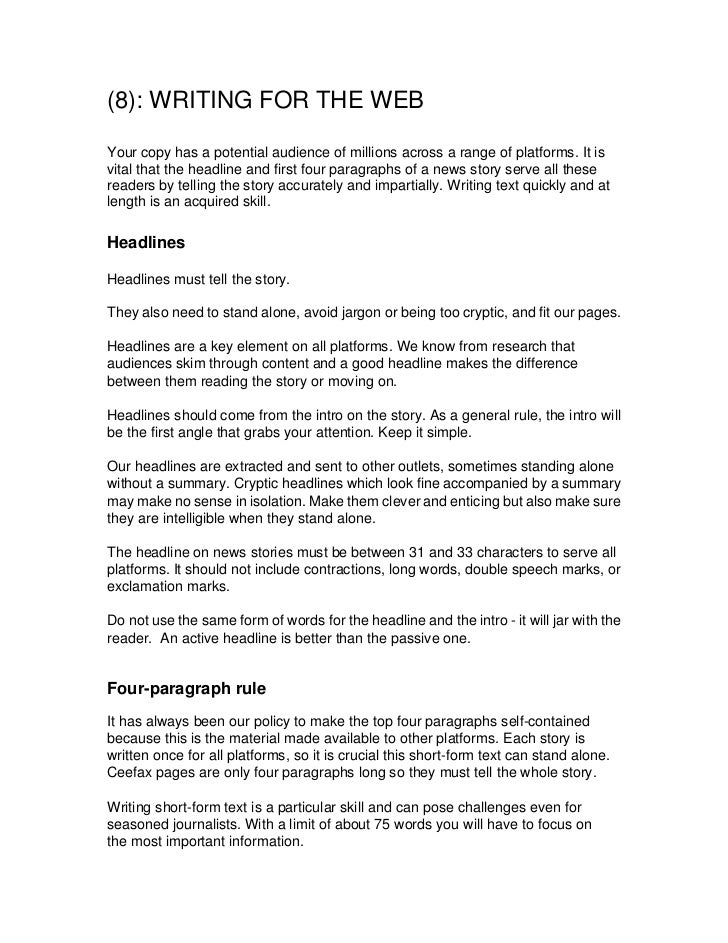 (8): WRITING FOR THE WEB

Your copy has a potential audience of millions across a range of platforms. It is vital that the headline and first four paragraphs of a news story serve all these readers by telling the story accurately and impartially. Writing text quickly and at length is an acquired skill.

Headlines

Headlines must tell the story.

They also need to stand alone, avoid jargon or being too cryptic, and fit our pages.

Headlines are a key element on all platforms. We know from research that audiences skim through content and a good headline makes the difference between them reading the story or moving on.

Headlines should come from the intro on the story. As a general rule, the intro will be the first angle that grabs your attention. Keep it simple.

Our headlines are extracted and sent to other outlets, sometimes standing alone without a summary. Cryptic headlines which look fine accompanied by a summary may make no sense in isolation. Make them clever and enticing but also make sure they are intelligible when they stand alone.

The headline on news stories must be between 31 and 33 characters to serve all platforms. It should not include contractions, long words, double speech marks, or exclamation marks.

Do not use the same form of words for the headline and the intro - it will jar with the reader. An active headline is better than the passive one.

Four-paragraph rule

It has always been our policy to make the top four paragraphs self-contained because this is the material made available to other platforms. Each story is written once for all platforms, so it is crucial this short-form text can stand alone. Ceefax pages are only four paragraphs long so they must tell the whole story.

Writing short-form text is a particular skill and can pose challenges even for seasoned journalists. With a limit of about 75 words you will have to focus on the most important information.